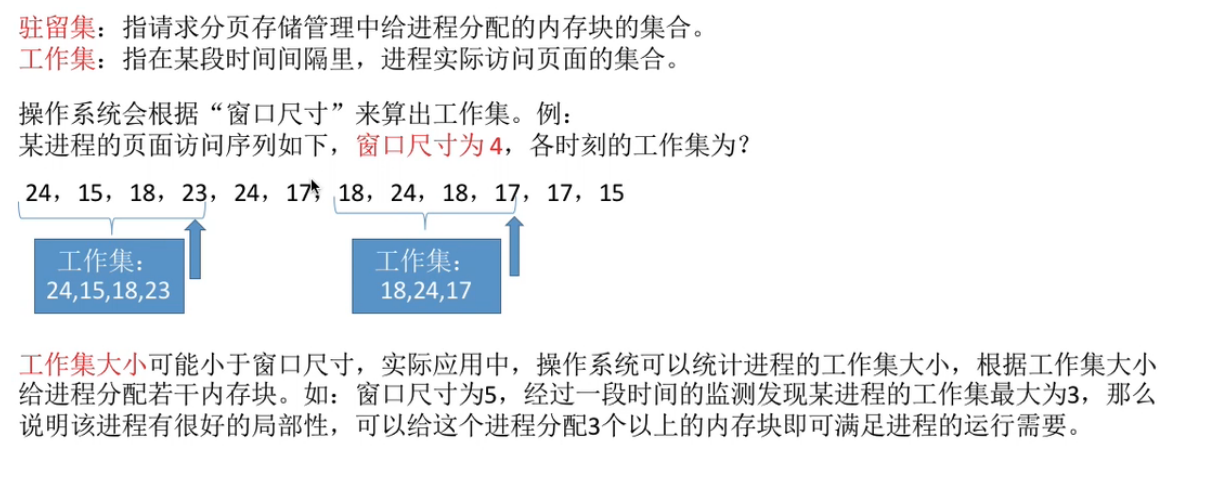 驻留集：指请求分页存储管理中给进程分配的内存块的集合。
工作集：指在某段时间间隔里，进程实际访问页面的集合。

操作系统会根据“窗口尺寸”来算出工作集。例：
某进程的页面访问序列如下，窗口尺寸为4，各时刻的工作集为？

24，15，18，23，24，17，18，24，18，17，17，15

工作集：
24,15,18,23

工作集：
18,24,17

工作集大小可能小于窗口尺寸，实际应用中，操作系统可以统计进程的工作集大小，根据工作集大小给进程分配若干内存块。如：窗口尺寸为5，经过一段时间的监测发现某进程的工作集最大为3，那么说明该进程有很好的局部性，可以给这个进程分配3个以上的内存块即可满足进程的运行需要。